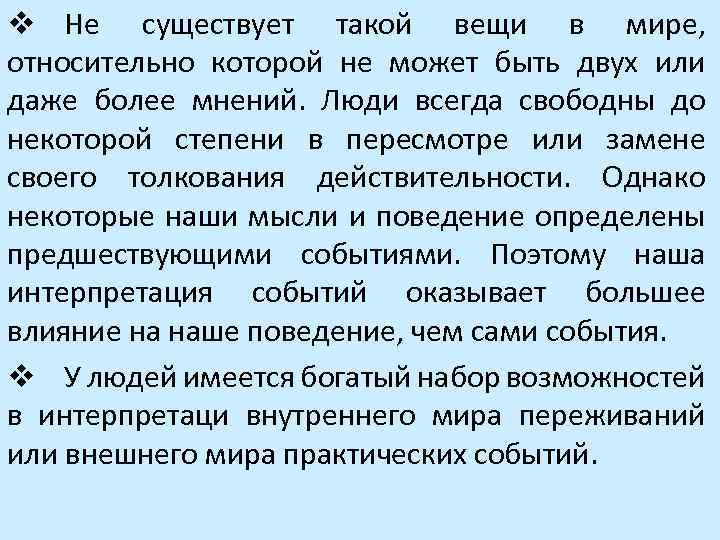 ❖ Не существует такой вещи в мире, относительно которой не может быть двух или даже более мнений. Люди всегда свободны до некоторой степени в пересмотре или замене своего толкования действительности. Однако некоторые наши мысли и поведение определены предшествующими событиями. Поэтому наша интерпретация событий оказывает большее влияние на наше поведение, чем сами события.

❖ У людей имеется богатый набор возможностей в интерпретаци внутреннего мира переживаний или внешнего мира практических событий.